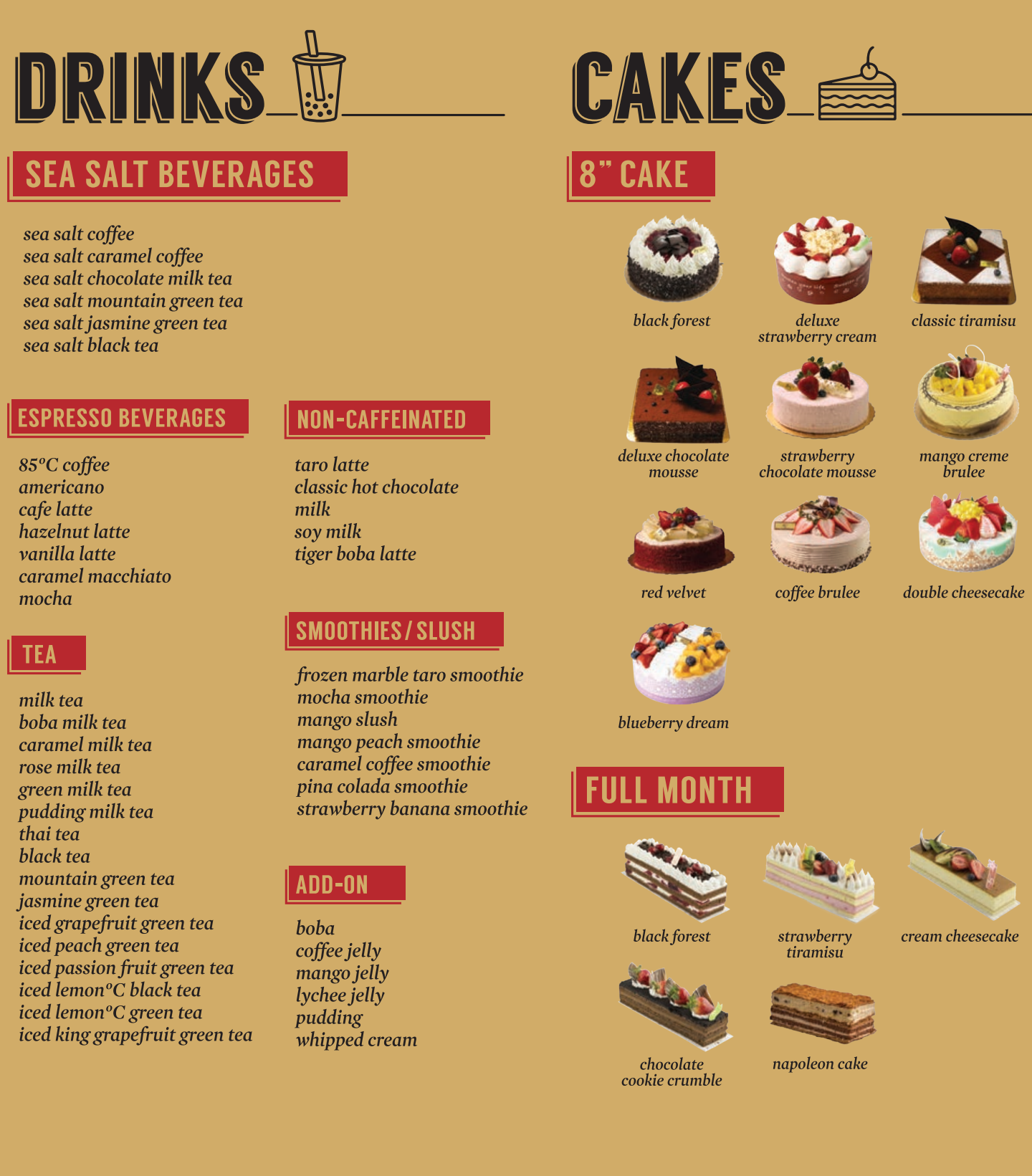 DRINKS

SEA SALT BEVERAGES

sea salt coffee
sea salt caramel coffee
sea salt chocolate milk tea
sea salt mountain green tea
sea salt jasmine green tea
sea salt black tea

ESPRESSO BEVERAGES

85°C coffee
americano
cafe latte
hazelnut latte
vanilla latte
caramel macchiato
mocha

TEA

milk tea
boba milk tea
caramel milk tea
rose milk tea
green milk tea
pudding milk tea
thai tea
black tea
mountain green tea
jasmine green tea
iced grapefruit green tea
iced peach green tea
iced passion fruit green tea
iced lemon°C black tea
iced lemon°C green tea
iced king grapefruit green tea

NON-CAFFEINATED

taro latte
classic hot chocolate
milk
soy milk
tiger boba latte

SMOOTHIES / SLUSH

frozen marble taro smoothie
mocha smoothie
mango slush
mango peach smoothie
caramel coffee smoothie
pina colada smoothie
strawberry banana smoothie

ADD-ON

boba
coffee jelly
mango jelly
lychee jelly
pudding
whipped cream

CAKES

8" CAKE

black forest
deluxe strawberry cream
classic tiramisu
deluxe chocolate mousse
strawberry chocolate mousse
mango creme brulee
red velvet
coffee brulee
double cheesecake
blueberry dream

FULL MONTH

black forest
strawberry tiramisu
cream cheesecake
chocolate cookie crumble
napoleon cake